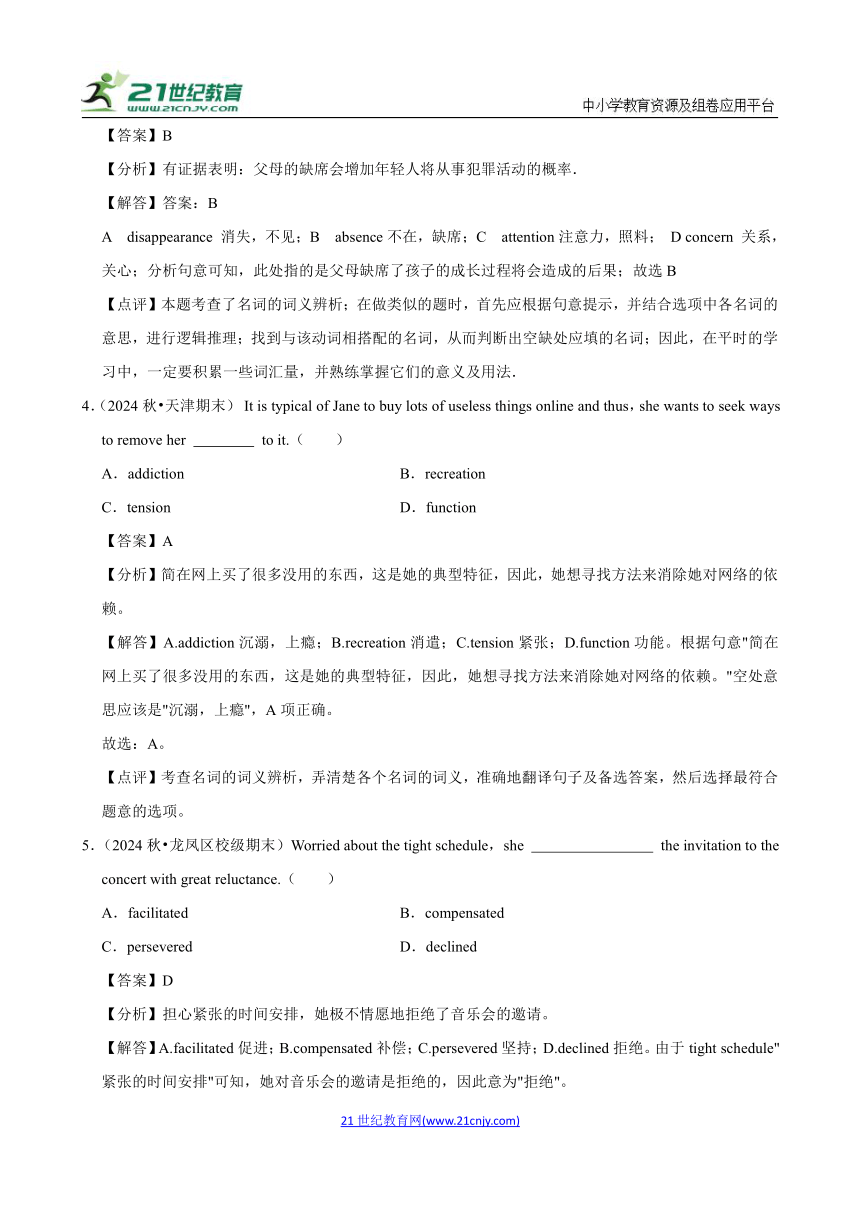 21世纪教育
www.21cnjy.com
中小学教育资源及组卷应用平台

【答案】B

【分析】有证据表明：父母的缺席会增加年轻人将从事犯罪活动的概率.

【解答】答案：B

A disappearance 消失，不见；B absence 不在，缺席；C attention 注意力，照料； D concern 关系，关心；分析句意可知，此处指的是父母缺席了孩子的成长过程将会造成的后果；故选 B

【点评】本题考查了名词的词义辨析；在做类似的题时，首先应根据句意提示，并结合选项中各名词的意思，进行逻辑推理；找到与该动词相搭配的名词，从而判断出空缺处应填的名词；因此，在平时的学习中，一定要积累一些词汇量，并熟练掌握它们的意义及用法.

4.（2024 秋•天津期末） It is typical of Jane to buy lots of useless things online and thus，she wants to seek ways to remove her ________ to it.（　　）

A．addiction　　B．recreation

C．tension　　D．function

【答案】A

【分析】简在网上买了很多没用的东西，这是她的典型特征，因此，她想寻找方法来消除她对网络的依赖。

【解答】A.addiction 沉溺，上瘾；B.recreation 消遣；C.tension 紧张；D.function 功能。根据句意"简在网上买了很多没用的东西，这是她的典型特征，因此，她想寻找方法来消除她对网络的依赖。"空处意思应该是"沉溺，上瘾"，A 项正确。

故选：A。

【点评】考查名词的词义辨析，弄清楚各个名词的词义，准确地翻译句子及备选答案，然后选择最符合题意的选项。

5.（2024 秋•龙凤区校级期末）Worried about the tight schedule，she ________________ the invitation to the concert with great reluctance.（　　）

A．facilitated　　B．compensated

C．persevered　　D．declined

【答案】D

【分析】担心紧张的时间安排，她极不情愿地拒绝了音乐会的邀请。

【解答】A.facilitated 促进；B.compensated 补偿；C.persevered 坚持；D.declined 拒绝。由于 tight schedule"紧张的时间安排"可知，她对音乐会的邀请是拒绝的，因此意为"拒绝"。

21 世纪教育网(www.21cnjy.com)